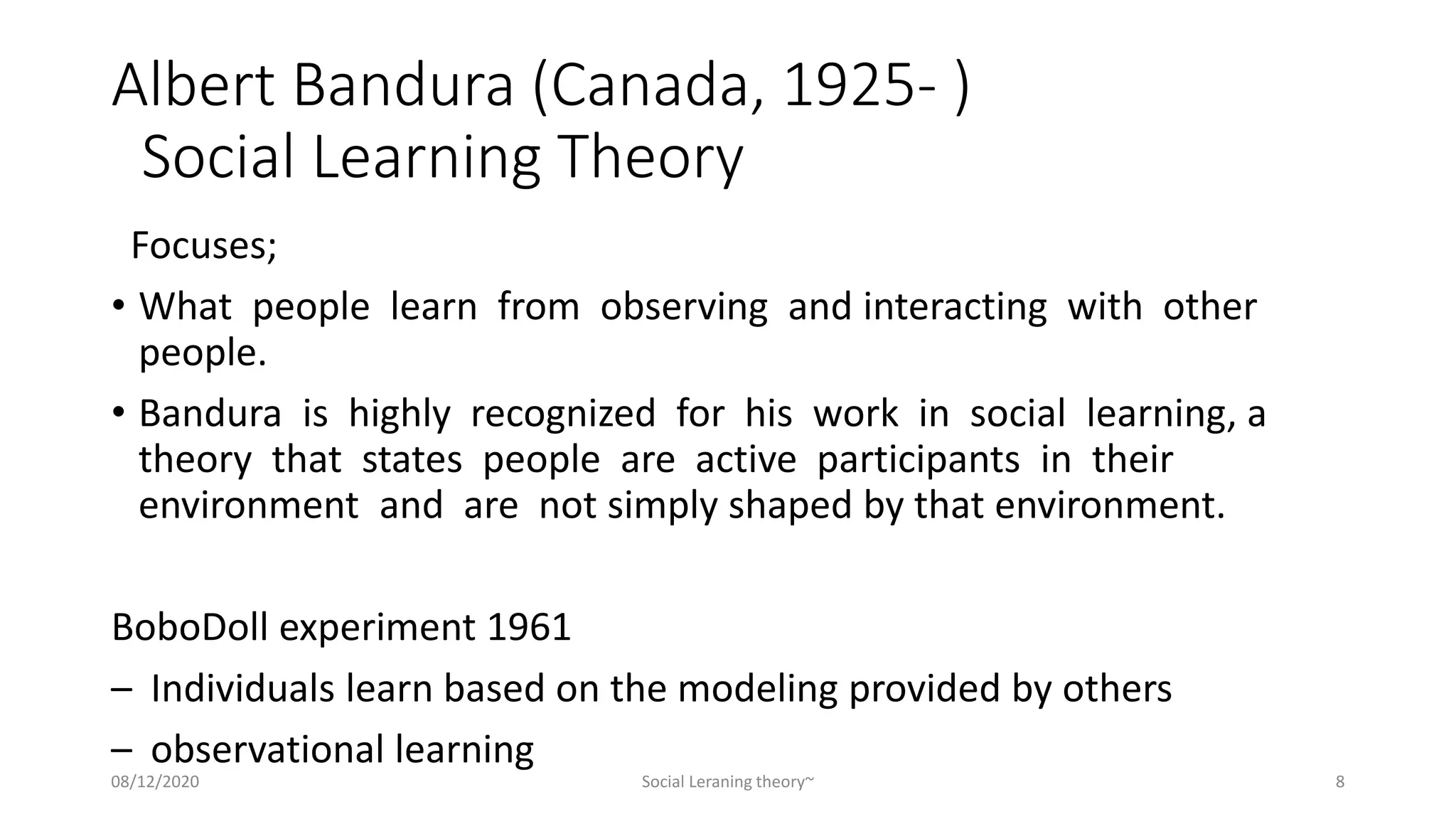 Albert Bandura (Canada, 1925- )
Social Learning Theory

Focuses;

• What people learn from observing and interacting with other people.

• Bandura is highly recognized for his work in social learning, a theory that states people are active participants in their environment and are not simply shaped by that environment.

BoboDoll experiment 1961

– Individuals learn based on the modeling provided by others

– observational learning

08/12/2020

Social Leraning theory~

8